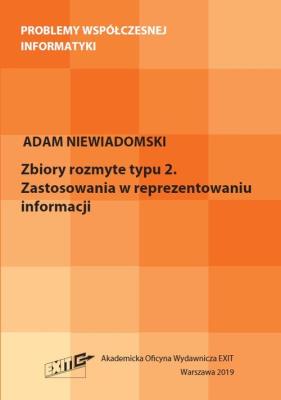 PROBLEMY WSPÓŁCZESNEJ INFORMATYKI

ADAM NIEWIADOMSKI

Zbiory rozmyte typu 2.
Zastosowania w reprezentowaniu informacji

EXIT

Akademicka Oficyna Wydawnicza EXIT
Warszawa 2019